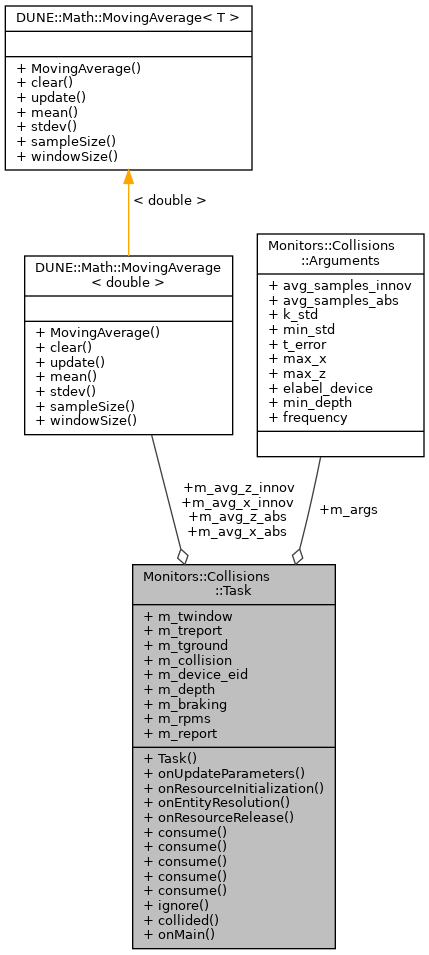 DUNE::Math::MovingAverage< T >

+ MovingAverage()
+ clear()
+ update()
+ mean()
+ stdev()
+ sampleSize()
+ windowSize()

< double >

DUNE::Math::MovingAverage
< double >

+ MovingAverage()
+ clear()
+ update()
+ mean()
+ stdev()
+ sampleSize()
+ windowSize()

Monitors::Collisions
::Arguments

+ avg_samples_innov
+ avg_samples_abs
+ k_std
+ min_std
+ t_error
+ max_x
+ max_z
+ elabel_device
+ min_depth
+ frequency

+m_avg_z_innov
+m_avg_x_innov
+m_avg_z_abs
+m_avg_x_abs

+m_args

Monitors::Collisions
::Task

+ m_twindow
+ m_treport
+ m_tground
+ m_collision
+ m_device_eid
+ m_depth
+ m_braking
+ m_rpms
+ m_report

+ Task()
+ onUpdateParameters()
+ onResourceInitialization()
+ onEntityResolution()
+ onResourceRelease()
+ consume()
+ consume()
+ consume()
+ consume()
+ consume()
+ ignore()
+ collided()
+ onMain()